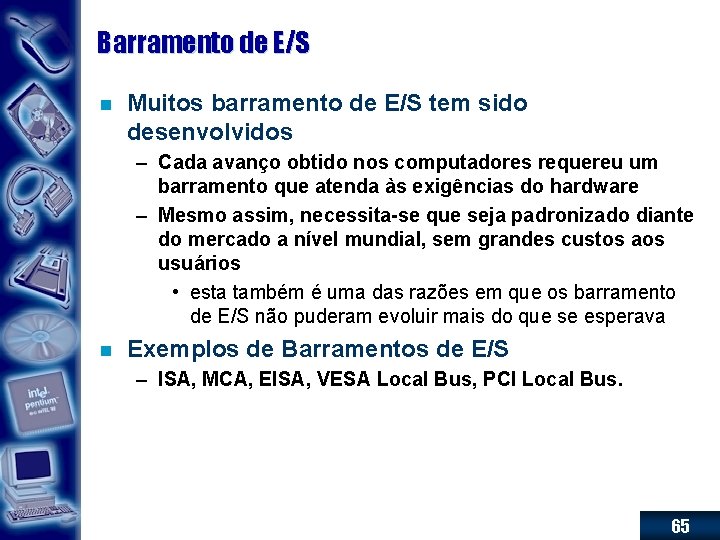 Barramento de E/S

Muitos barramento de E/S tem sido desenvolvidos

– Cada avanço obtido nos computadores requereu um barramento que atenda às exigências do hardware

– Mesmo assim, necessita-se que seja padronizado diante do mercado a nível mundial, sem grandes custos aos usuários

• esta também é uma das razões em que os barramento de E/S não puderam evoluir mais do que se esperava

Exemplos de Barramentos de E/S

– ISA, MCA, EISA, VESA Local Bus, PCI Local Bus.

intel pentium

65